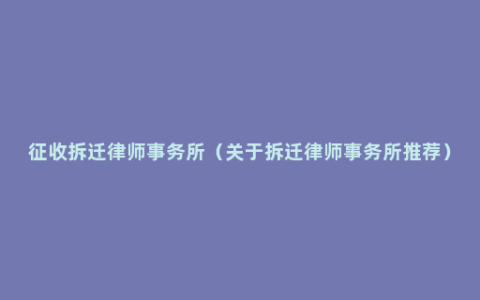 征收拆迁律师事务所（关于拆迁律师事务所推荐）